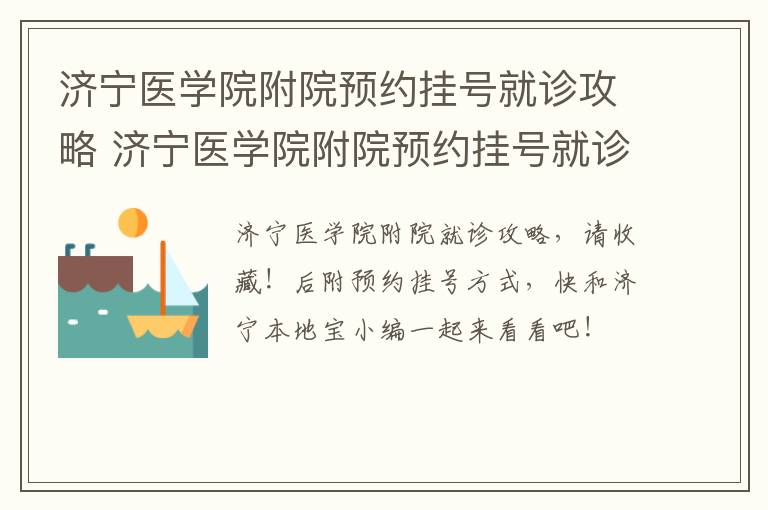 济宁医学院附院预约挂号就诊攻略 济宁医学院附院预约挂号就诊

济宁医学院附院就诊攻略，请收藏！后附预约挂号方式，快和济宁本地宝小编一起来看看吧！